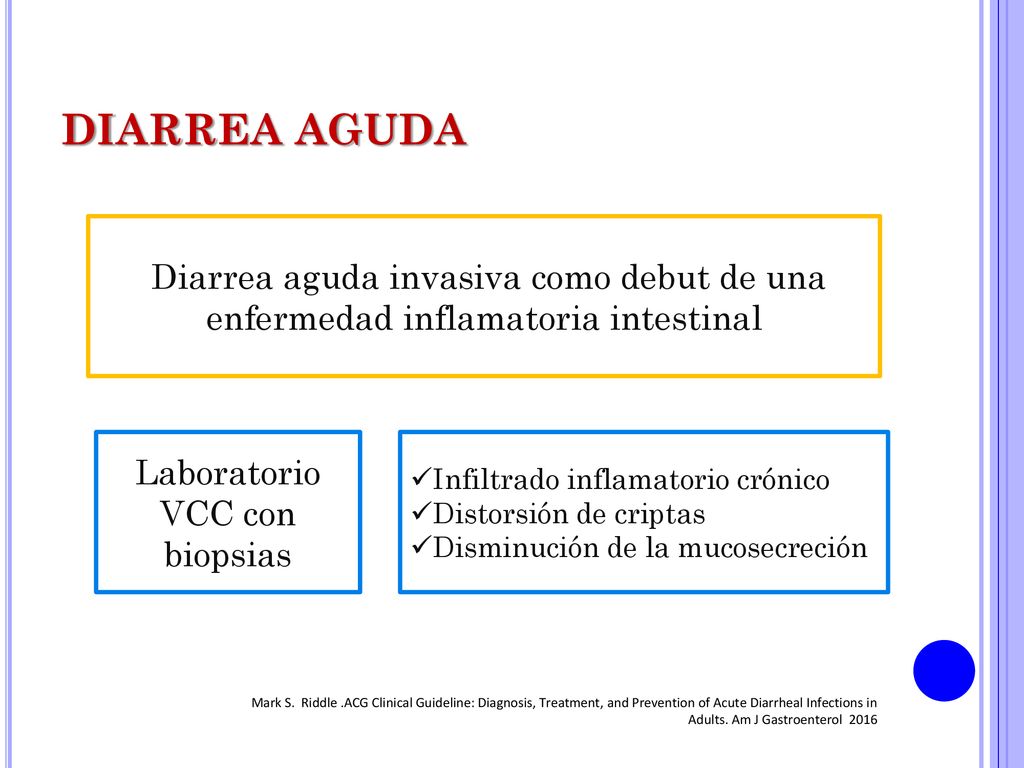 DIARREA AGUDA

Diarrea aguda invasiva como debut de una enfermedad inflamatoria intestinal

Laboratorio VCC con biopsias

✓Infiltrado inflamatorio crónico
✓Distorsión de criptas
✓Disminución de la mucosecreción

Mark S. Riddle .ACG Clinical Guideline: Diagnosis, Treatment, and Prevention of Acute Diarrheal Infections in Adults. Am J Gastroenterol 2016